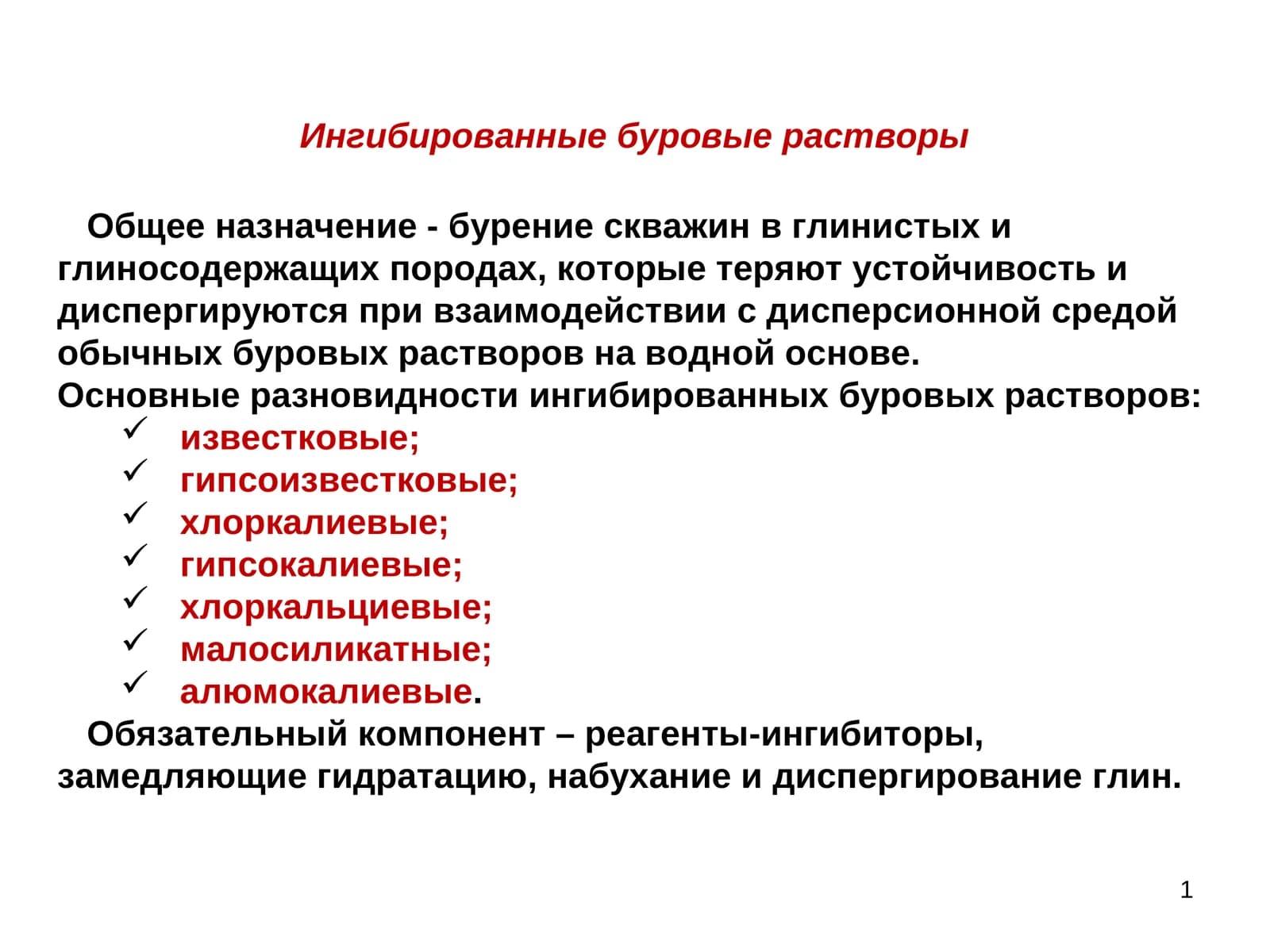 Ингибированные буровые растворы

Общее назначение - бурение скважин в глинистых и глиносодержащих породах, которые теряют устойчивость и диспергируются при взаимодействии с дисперсионной средой обычных буровых растворов на водной основе.
Основные разновидности ингибированных буровых растворов:
✓ известковые;
✓ гипсоизвестковые;
✓ хлоркалиевые;
✓ гипсокалиевые;
✓ хлоркальциевые;
✓ малосиликатные;
✓ алюмокалиевые.

Обязательный компонент – реагенты-ингибиторы, замедляющие гидратацию, набухание и диспергирование глин.

1